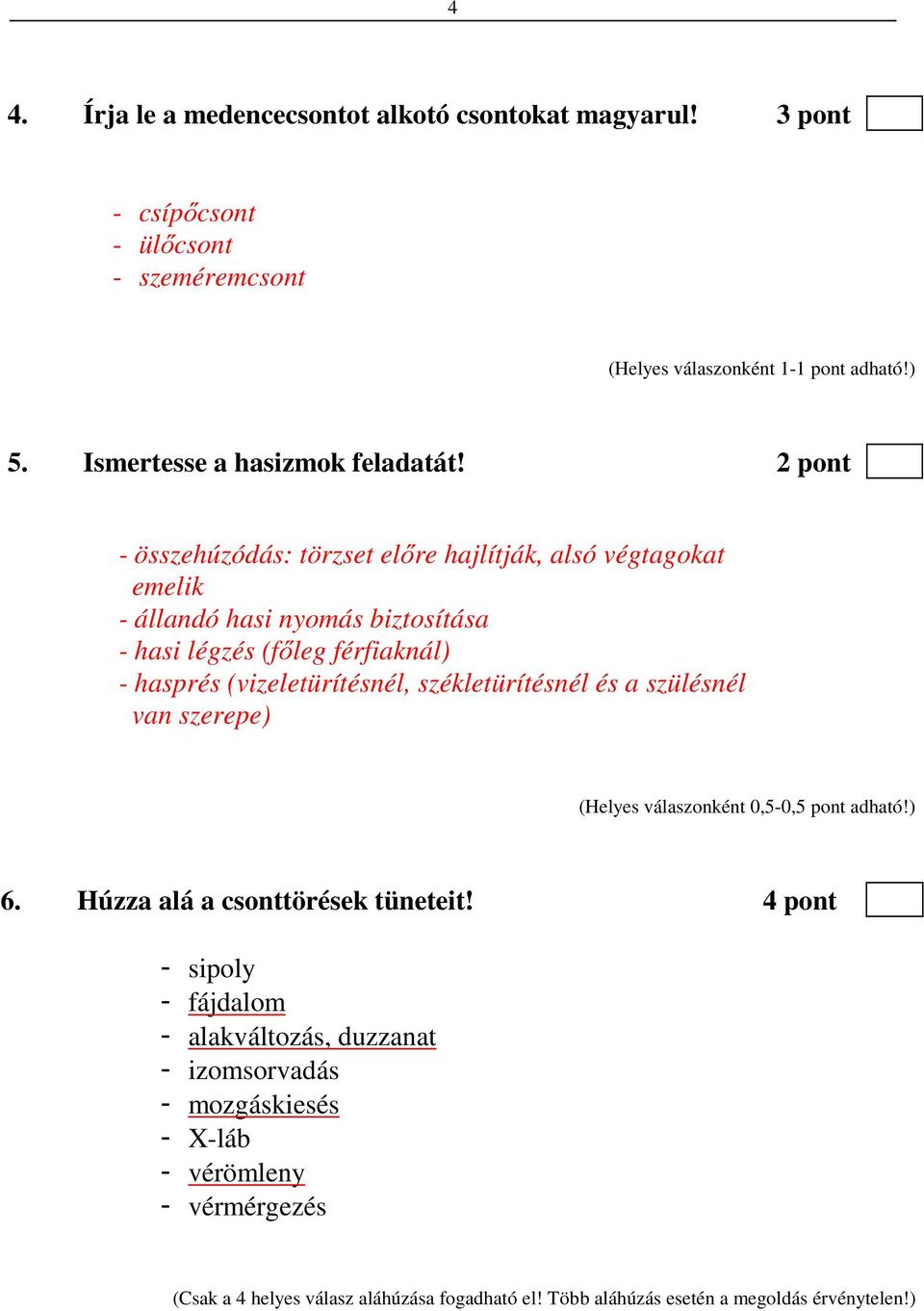 4

4. Írja le a medencecsontot alkotó csontokat magyarul! 3 pont

- csípőcsont
- ülőcsont
- szeméremcsont

(Helyes válaszonként 1-1 pont adható!)

5. Ismertesse a hasizmok feladatát! 2 pont

- összehúzódás: törzset előre hajlítják, alsó végtagokat emelik
- állandó hasi nyomás biztosítása
- hasi légzés (főleg férfiaknál)
- hasprés (vizeletürítésnél, székletürítésnél és a szülésnél van szerepe)

(Helyes válaszonként 0,5-0,5 pont adható!)

6. Húzza alá a csonttörések tüneteit! 4 pont

- sipoly
- fájdalom
- alakváltozás, duzzanat
- izomsorvadás
- mozgáskiesés
- X-láb
- vérömleny
- vérmérgezés

(Csak a 4 helyes válasz aláhúzása fogadható el! Több aláhúzás esetén a megoldás érvénytelen!)